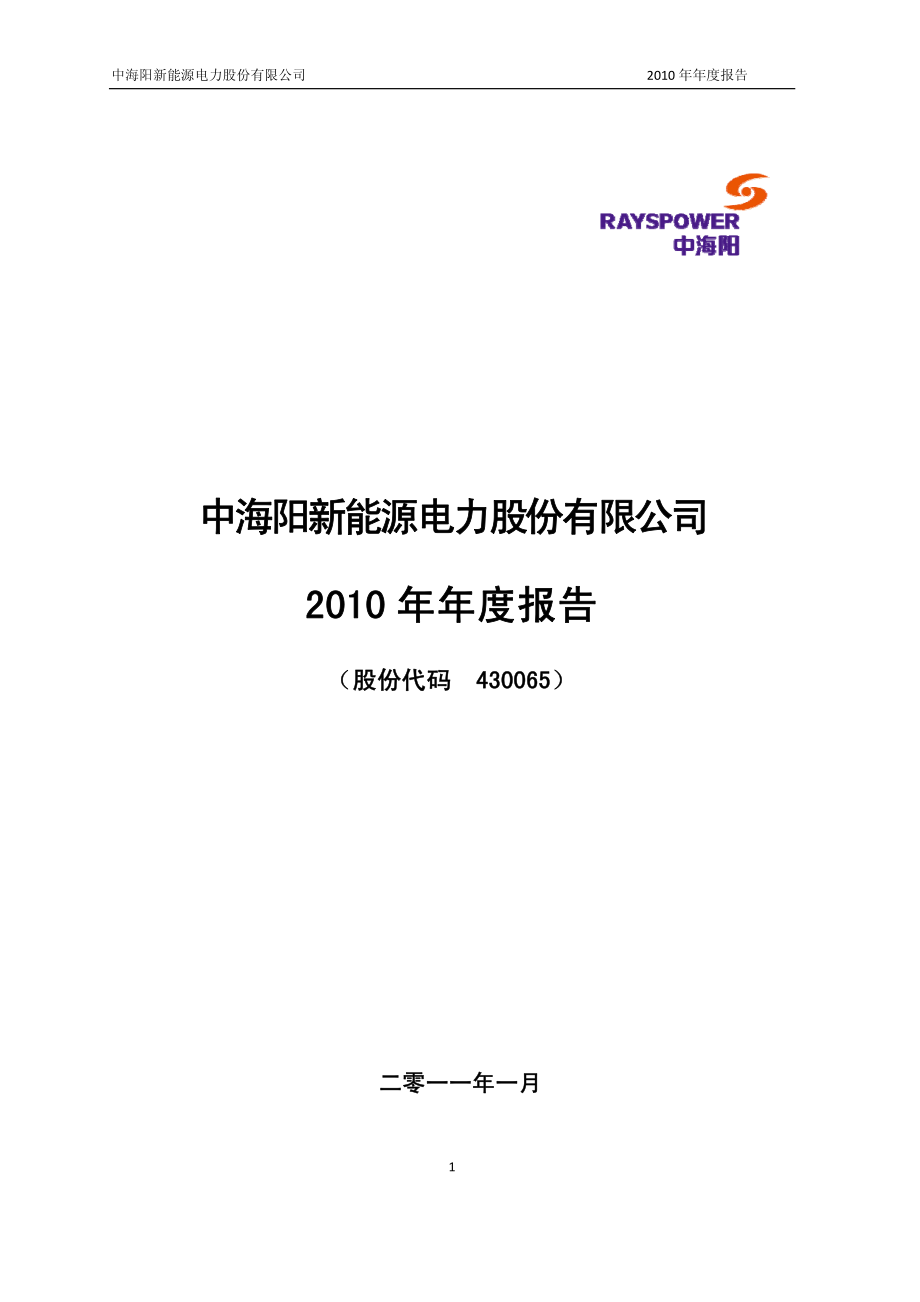 中海阳新能源电力股份有限公司 2010 年年度报告

RAYSPOWER
中海阳

中海阳新能源电力股份有限公司

2010 年年度报告

（股份代码　430065）

二零一一年一月

1